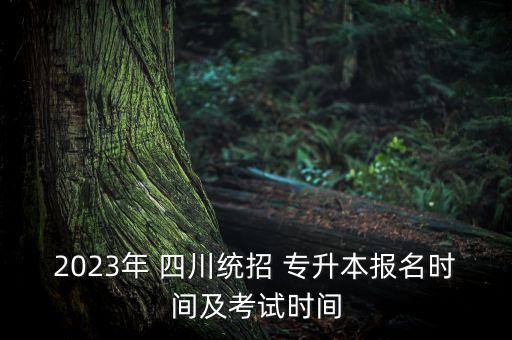 2023年 四川统招 专升本报名时间及考试时间